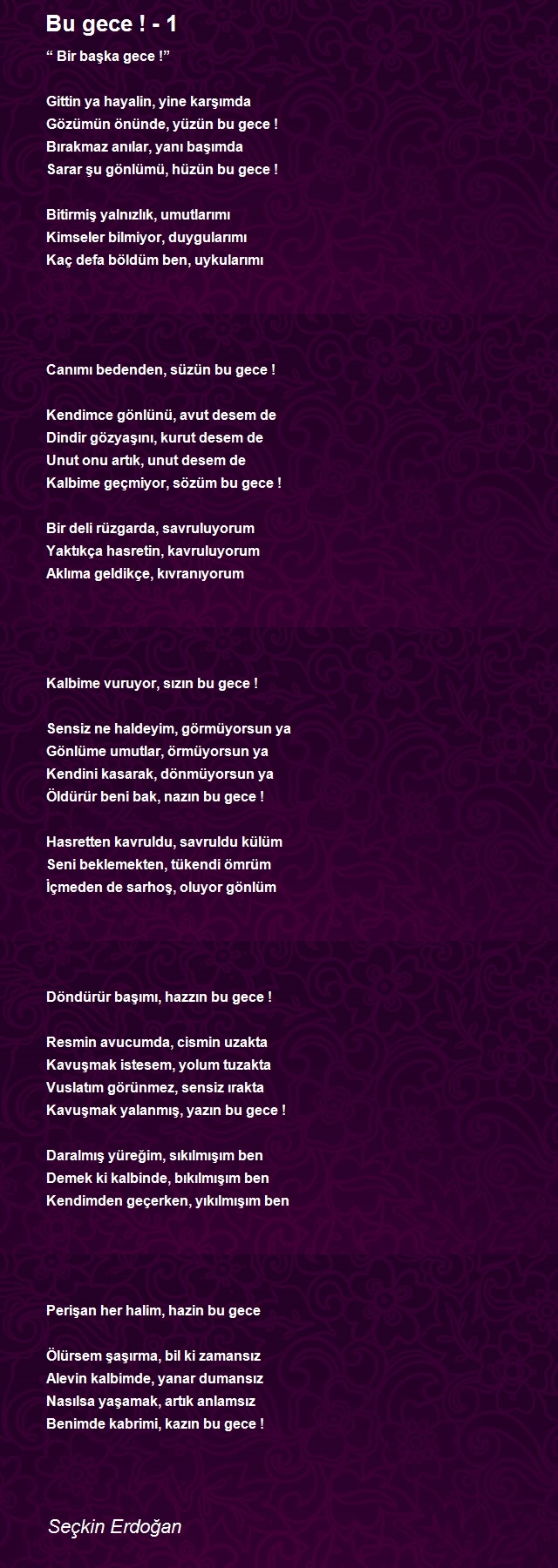 Bu gece ! - 1

“ Bir başka gece !”

Gittin ya hayalin, yine karşımda
Gözümün önünde, yüzün bu gece !
Bırakmaz anılar, yanı başımda
Sarar şu gönlümü, hüzün bu gece !

Bitirmiş yalnızlık, umutlarımı
Kimseler bilmiyor, duygularımı
Kaç defa böldüm ben, uykularımı

Canımı bedenden, süzün bu gece !

Kendimce gönlünü, avut desem de
Dindir gözyaşını, kurut desem de
Unut onu artık, unut desem de
Kalbime geçmiyor, sözüm bu gece !

Bir deli rüzgarda, savruluyorum
Yaktıkça hasretin, kavruluyorum
Aklıma geldikçe, kıvranıyorum

Kalbime vuruyor, sızın bu gece !

Sensiz ne haldeyim, görmüyorsun ya
Gönlüme umutlar, örmüyorsun ya
Kendini kasarak, dönmüyorsun ya
Öldürür beni bak, nazın bu gece !

Hasretten kavruldu, savruldu külüm
Seni beklemekten, tükendi ömrüm
İçmeden de sarhoş, oluyor gönlüm

Döndürür başımı, hazzın bu gece !

Resmin avucumda, cismin uzakta
Kavuşmak istesem, yolum tuzakta
Vuslatım görünmez, sensiz ırakta
Kavuşmak yalanmış, yazın bu gece !

Daralmış yüreğim, sıkılmışım ben
Demek ki kalbinde, bıkılmışım ben
Kendimden geçerken, yıkılmışım ben

Perişan her halim, hazin bu gece

Ölürsem şaşırma, bil ki zamansız
Alevin kalbimde, yanar dumansız
Nasılsa yaşamak, artık anlamsız
Benimde kabrimi, kazın bu gece !

Seçkin Erdoğan